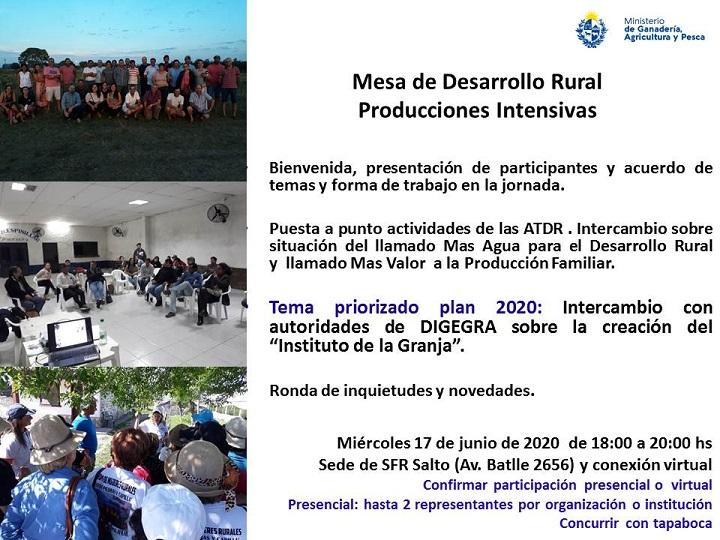 Ministerio de Ganadería, Agricultura y Pesca

Mesa de Desarrollo Rural
Producciones Intensivas

Bienvenida, presentación de participantes y acuerdo de temas y forma de trabajo en la jornada.

Puesta a punto actividades de las ATDR . Intercambio sobre situación del llamado Mas Agua para el Desarrollo Rural y llamado Mas Valor a la Producción Familiar.

Tema priorizado plan 2020: Intercambio con autoridades de DIGEGRA sobre la creación del "Instituto de la Granja".

Ronda de inquietudes y novedades.

Miércoles 17 de junio de 2020 de 18:00 a 20:00 hs
Sede de SFR Salto (Av. Batlle 2656) y conexión virtual
Confirmar participación presencial o virtual
Presencial: hasta 2 representantes por organización o institución
Concurrir con tapaboca